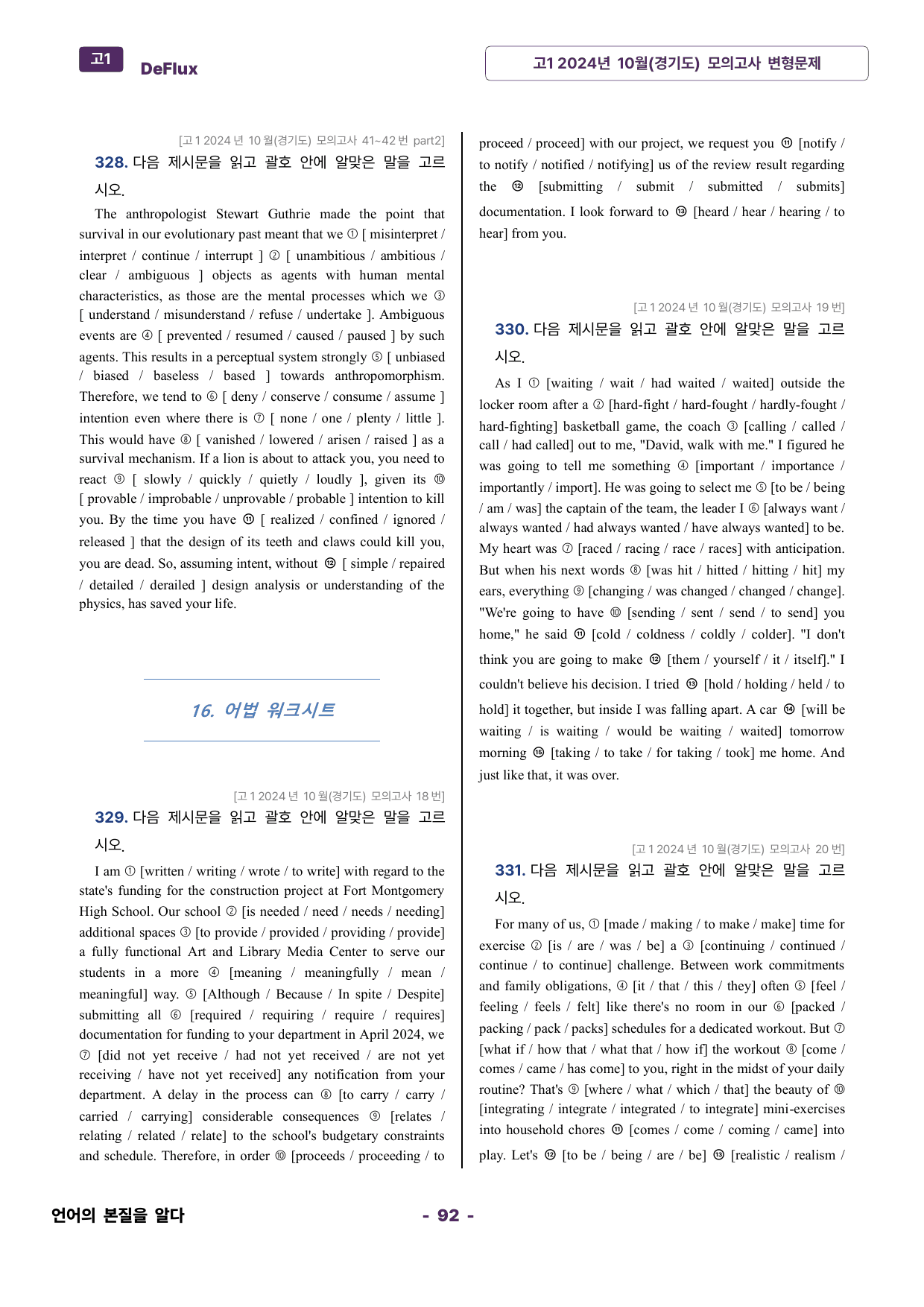 고1 DeFlux

고1 2024년 10월(경기도) 모의고사 변형문제

[고1 2024년 10월(경기도) 모의고사 41~42번 part2]
328. 다음 제시문을 읽고 괄호 안에 알맞은 말을 고르시오.

The anthropologist Stewart Guthrie made the point that survival in our evolutionary past meant that we ① [ misinterpret / interpret / continue / interrupt ] ② [ unambitious / ambitious / clear / ambiguous ] objects as agents with human mental characteristics, as those are the mental processes which we ③ [ understand / misunderstand / refuse / undertake ]. Ambiguous events are ④ [ prevented / resumed / caused / paused ] by such agents. This results in a perceptual system strongly ⑤ [ unbiased / biased / baseless / based ] towards anthropomorphism. Therefore, we tend to ⑥ [ deny / conserve / consume / assume ] intention even where there is ⑦ [ none / one / plenty / little ]. This would have ⑧ [ vanished / lowered / arisen / raised ] as a survival mechanism. If a lion is about to attack you, you need to react ⑨ [ slowly / quickly / quietly / loudly ], given its ⑩ [ provable / improbable / unprovable / probable ] intention to kill you. By the time you have ⑪ [ realized / confined / ignored / released ] that the design of its teeth and claws could kill you, you are dead. So, assuming intent, without ⑫ [ simple / repaired / detailed / derailed ] design analysis or understanding of the physics, has saved your life.

16. 어법 워크시트

[고1 2024년 10월(경기도) 모의고사 18번]
329. 다음 제시문을 읽고 괄호 안에 알맞은 말을 고르시오.

I am ① [written / writing / wrote / to write] with regard to the state's funding for the construction project at Fort Montgomery High School. Our school ② [is needed / need / needs / needing] additional spaces ③ [to provide / provided / providing / provide] a fully functional Art and Library Media Center to serve our students in a more ④ [meaning / meaningfully / mean / meaningful] way. ⑤ [Although / Because / In spite / Despite] submitting all ⑥ [required / requiring / require / requires] documentation for funding to your department in April 2024, we ⑦ [did not yet receive / had not yet received / are not yet receiving / have not yet received] any notification from your department. A delay in the process can ⑧ [to carry / carry / carried / carrying] considerable consequences ⑨ [relates / relating / related / relate] to the school's budgetary constraints and schedule. Therefore, in order ⑩ [proceeds / proceeding / to proceed / proceed] with our project, we request you ⑪ [notify / to notify / notified / notifying] us of the review result regarding the ⑫ [submitting / submit / submitted / submits] documentation. I look forward to ⑬ [heard / hear / hearing / to hear] from you.

[고1 2024년 10월(경기도) 모의고사 19번]
330. 다음 제시문을 읽고 괄호 안에 알맞은 말을 고르시오.

As I ① [waiting / wait / had waited / waited] outside the locker room after a ② [hard-fight / hard-fought / hardly-fought / hard-fighting] basketball game, the coach ③ [calling / called / call / had called] out to me, "David, walk with me." I figured he was going to tell me something ④ [important / importance / importantly / import]. He was going to select me ⑤ [to be / being / am / was] the captain of the team, the leader I ⑥ [always want / always wanted / had always wanted / have always wanted] to be. My heart was ⑦ [raced / racing / race / races] with anticipation. But when his next words ⑧ [was hit / hitted / hitting / hit] my ears, everything ⑨ [changing / was changed / changed / change]. "We're going to have ⑩ [sending / sent / send / to send] you home," he said ⑪ [cold / coldness / coldly / colder]. "I don't think you are going to make ⑫ [them / yourself / it / itself]." I couldn't believe his decision. I tried ⑬ [hold / holding / held / to hold] it together, but inside I was falling apart. A car ⑭ [will be waiting / is waiting / would be waiting / waited] tomorrow morning ⑮ [taking / to take / for taking / took] me home. And just like that, it was over.

[고1 2024년 10월(경기도) 모의고사 20번]
331. 다음 제시문을 읽고 괄호 안에 알맞은 말을 고르시오.

For many of us, ① [made / making / to make / make] time for exercise ② [is / are / was / be] a ③ [continuing / continued / continue / to continue] challenge. Between work commitments and family obligations, ④ [it / that / this / they] often ⑤ [feel / feeling / feels / felt] like there's no room in our ⑥ [packed / packing / pack / packs] schedules for a dedicated workout. But ⑦ [what if / how that / what that / how if] the workout ⑧ [come / comes / came / has come] to you, right in the midst of your daily routine? That's ⑨ [where / what / which / that] the beauty of ⑩ [integrating / integrate / integrated / to integrate] mini-exercises into household chores ⑪ [comes / come / coming / came] into play. Let's ⑫ [to be / being / are / be] ⑬ [realistic / realism /

언어의 본질을 알다

- 92 -